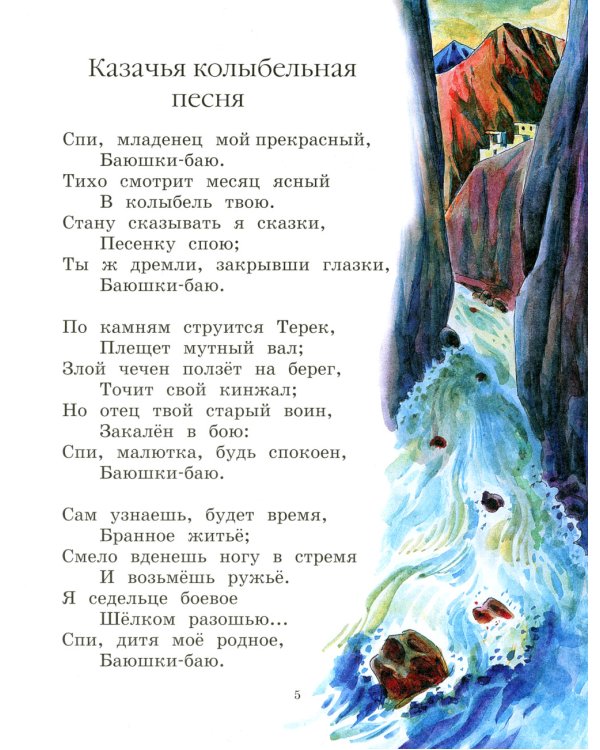 Казачья колыбельная песня

Спи, младенец мой прекрасный,
Баюшки-баю.
Тихо смотрит месяц ясный
В колыбель твою.
Стану сказывать я сказки,
Песенку спою;
Ты ж дремли, закрывши глазки,
Баюшки-баю.

По камням струится Терек,
Плещет мутный вал;
Злой чечен ползёт на берег,
Точит свой кинжал;
Но отец твой старый воин,
Закалён в бою:
Спи, малютка, будь спокоен,
Баюшки-баю.

Сам узнаешь, будет время,
Бранное житьё;
Смело вденешь ногу в стремя
И возьмёшь ружьё.
Я седельце боевое
Шёлком разошью...
Спи, дитя моё родное,
Баюшки-баю.

5